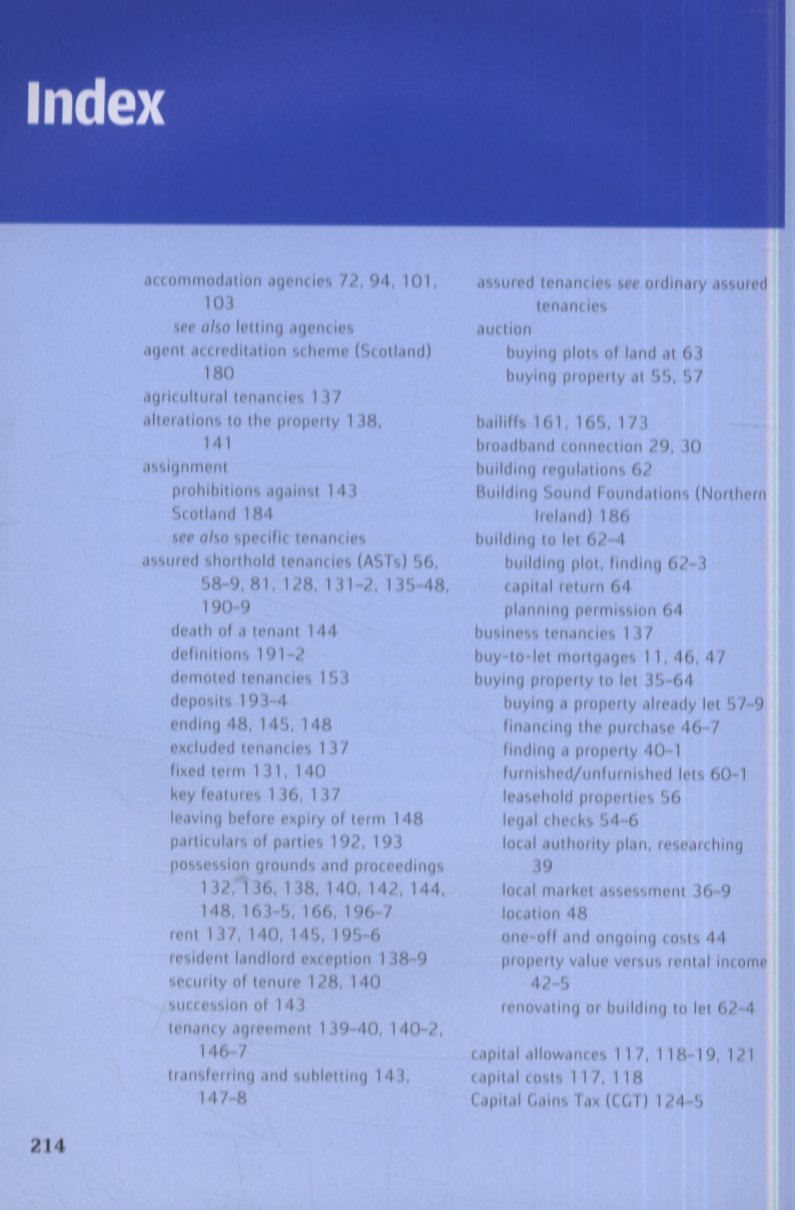 Index

accommodation agencies 72, 94, 101, 103
see also letting agencies
agent accreditation scheme (Scotland) 180
agricultural tenancies 137
alterations to the property 138, 141
assignment
prohibitions against 143
Scotland 184
see also specific tenancies
assured shorthold tenancies (ASTs) 56, 58–9, 81, 128, 131–2, 135–48, 190–9
death of a tenant 144
definitions 191–2
demoted tenancies 153
deposits 193–4
ending 48, 145, 148
excluded tenancies 137
fixed term 131, 140
key features 136, 137
leaving before expiry of term 148
particulars of parties 192, 193
possession grounds and proceedings 132, 136, 138, 140, 142, 144, 148, 163–5, 166, 196–7
rent 137, 140, 145, 195–6
resident landlord exception 138–9
security of tenure 128, 140
succession of 143
tenancy agreement 139–40, 140–2, 146–7
transferring and subletting 143, 147–8

assured tenancies see ordinary assured tenancies
auction
buying plots of land at 63
buying property at 55, 57

bailiffs 161, 165, 173
broadband connection 29, 30
building regulations 62
Building Sound Foundations (Northern Ireland) 186
building to let 62–4
building plot, finding 62–3
capital return 64
planning permission 64
business tenancies 137
buy-to-let mortgages 11, 46, 47
buying property to let 35–64
buying a property already let 57–9
financing the purchase 46–7
finding a property 40–1
furnished/unfurnished lets 60–1
leasehold properties 56
legal checks 54–6
local authority plan, researching 39
local market assessment 36–9
location 48
one-off and ongoing costs 44
property value versus rental income 42–5
renovating or building to let 62–4

capital allowances 117, 118–19, 121
capital costs 117, 118
Capital Gains Tax (CGT) 124–5

214